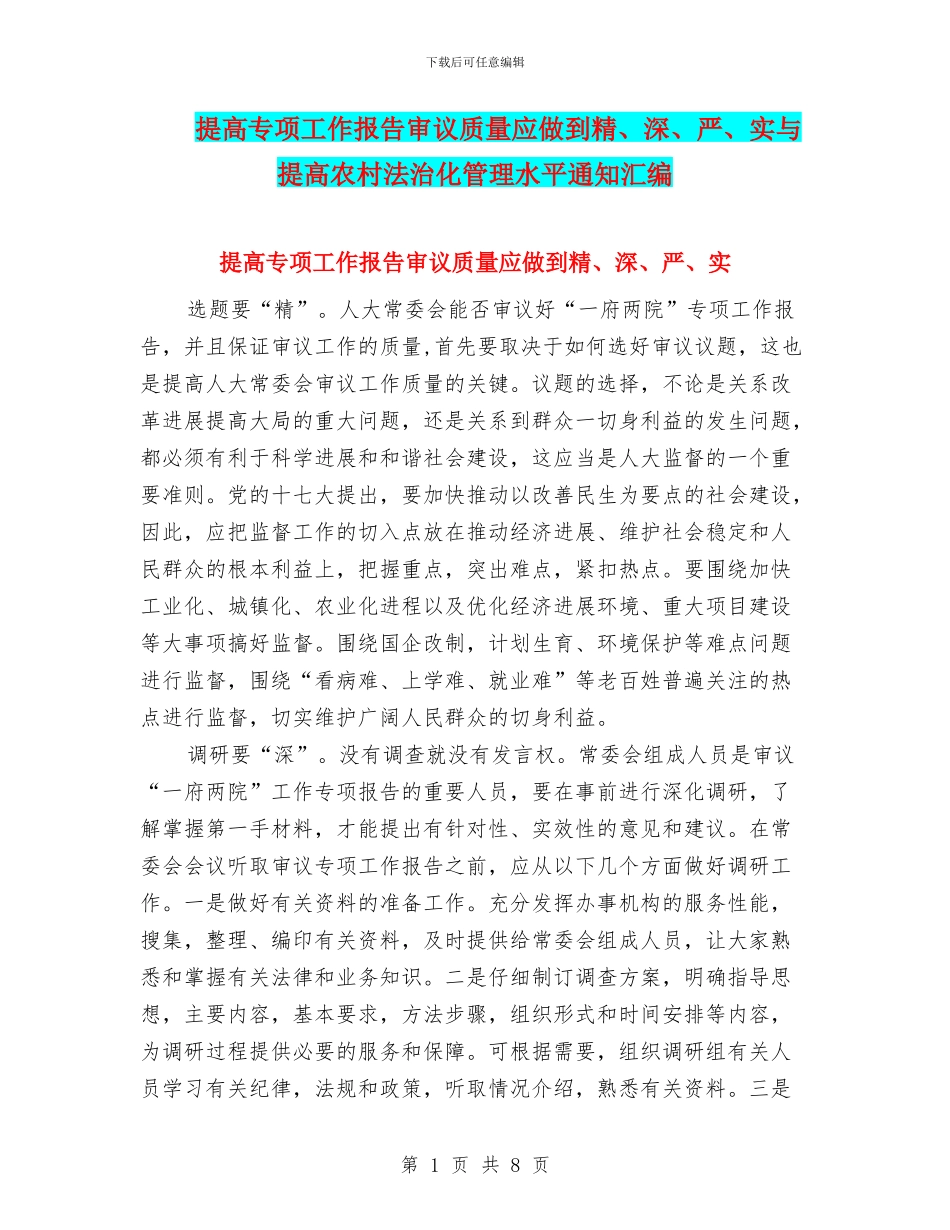 下载后可任意编辑

提高专项工作报告审议质量应做到精、深、严、实与提高农村法治化管理水平通知汇编

提高专项工作报告审议质量应做到精、深、严、实

选题要“精”。人大常委会能否审议好“一府两院”专项工作报告，并且保证审议工作的质量,首先要取决于如何选好审议议题，这也是提高人大常委会审议工作质量的关键。议题的选择，不论是关系改革进展提高大局的重大问题，还是关系到群众一切身利益的发生问题，都必须有利于科学进展和和谐社会建设，这应当是人大监督的一个重要准则。党的十七大提出，要加快推动以改善民生为要点的社会建设，因此，应把监督工作的切入点放在推动经济进展、维护社会稳定和人民群众的根本利益上，把握重点，突出难点，紧扣热点。要围绕加快工业化、城镇化、农业化进程以及优化经济进展环境、重大项目建设等大事项搞好监督。围绕国企改制，计划生育、环境保护等难点问题进行监督，围绕“看病难、上学难、就业难”等老百姓普遍关注的热点进行监督，切实维护广阔人民群众的切身利益。

调研要“深”。没有调查就没有发言权。常委会组成人员是审议“一府两院”工作专项报告的重要人员，要在事前进行深化调研，了解掌握第一手材料，才能提出有针对性、实效性的意见和建议。在常委会会议听取审议专项工作报告之前，应从以下几个方面做好调研工作。一是做好有关资料的准备工作。充分发挥办事机构的服务性能，搜集，整理、编印有关资料，及时提供给常委会组成人员，让大家熟悉和掌握有关法律和业务知识。二是仔细制订调查方案，明确指导思想，主要内容，基本要求，方法步骤，组织形式和时间安排等内容，为调研过程提供必要的服务和保障。可根据需要，组织调研组有关人员学习有关纪律，法规和政策，听取情况介绍，熟悉有关资料。三是

第 1 页 共 8 页